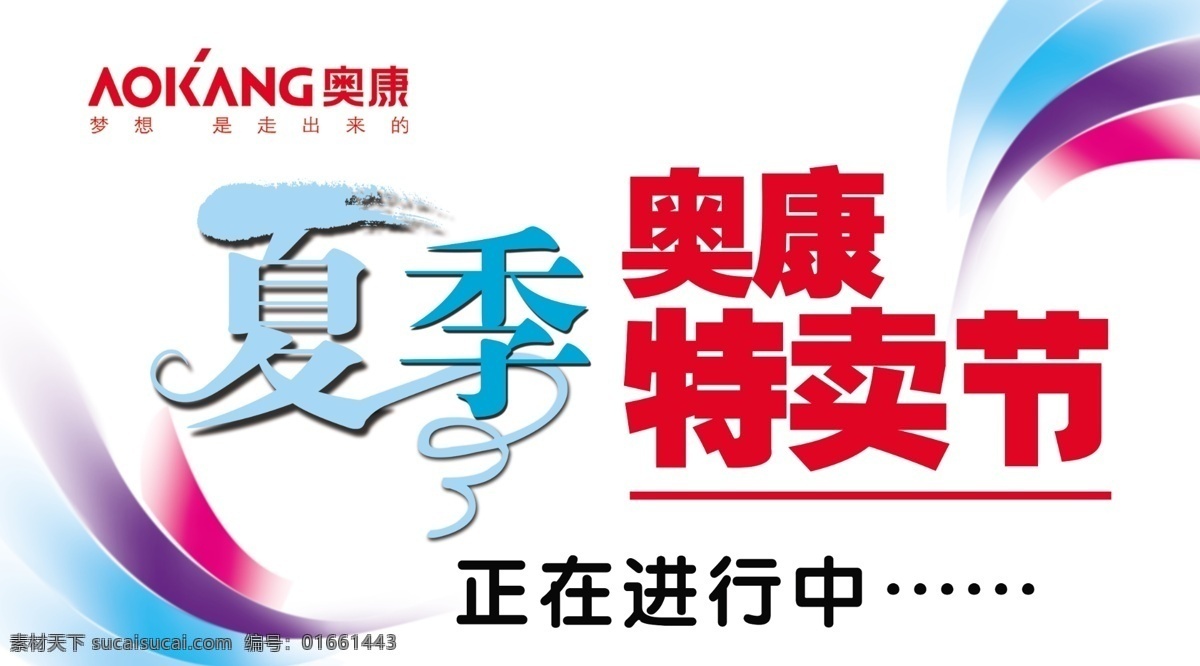 AOKANG 奥康
梦想 是走出来的

夏季

奥康
特卖节

正在进行中……

素材天下 sucaisucai.com 编号：01661443